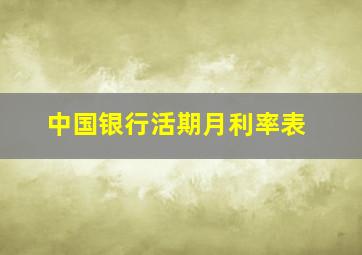 中国银行活期月利率表